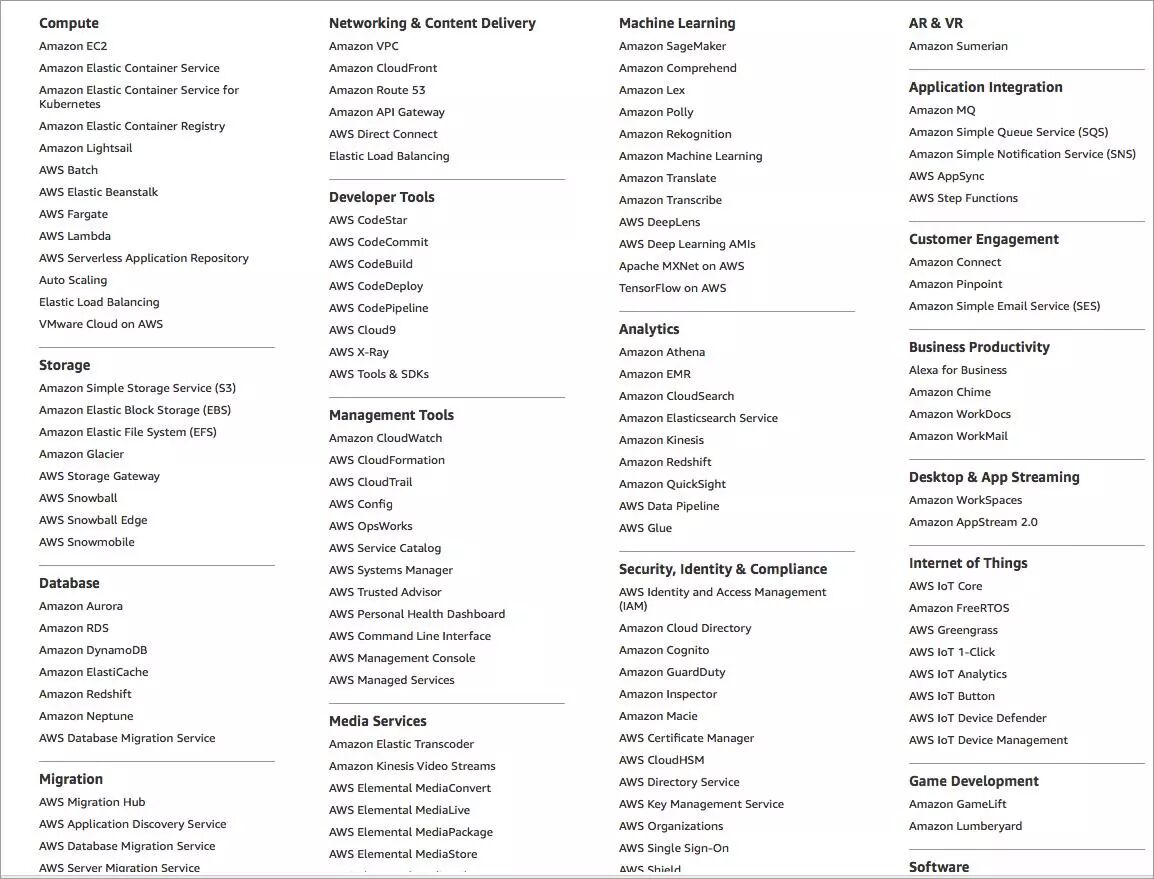 Compute
Amazon EC2
Amazon Elastic Container Service
Amazon Elastic Container Service for Kubernetes
Amazon Elastic Container Registry
Amazon Lightsail
AWS Batch
AWS Elastic Beanstalk
AWS Fargate
AWS Lambda
AWS Serverless Application Repository
Auto Scaling
Elastic Load Balancing
VMware Cloud on AWS

Storage
Amazon Simple Storage Service (S3)
Amazon Elastic Block Storage (EBS)
Amazon Elastic File System (EFS)
Amazon Glacier
AWS Storage Gateway
AWS Snowball
AWS Snowball Edge
AWS Snowmobile

Database
Amazon Aurora
Amazon RDS
Amazon DynamoDB
Amazon ElastiCache
Amazon Redshift
Amazon Neptune
AWS Database Migration Service

Migration
AWS Migration Hub
AWS Application Discovery Service
AWS Database Migration Service
AWS Server Migration Service

Networking & Content Delivery
Amazon VPC
Amazon CloudFront
Amazon Route 53
Amazon API Gateway
AWS Direct Connect
Elastic Load Balancing

Developer Tools
AWS CodeStar
AWS CodeCommit
AWS CodeBuild
AWS CodeDeploy
AWS CodePipeline
AWS Cloud9
AWS X-Ray
AWS Tools & SDKs

Management Tools
Amazon CloudWatch
AWS CloudFormation
AWS CloudTrail
AWS Config
AWS OpsWorks
AWS Service Catalog
AWS Systems Manager
AWS Trusted Advisor
AWS Personal Health Dashboard
AWS Command Line Interface
AWS Management Console
AWS Managed Services

Media Services
Amazon Elastic Transcoder
Amazon Kinesis Video Streams
AWS Elemental MediaConvert
AWS Elemental MediaLive
AWS Elemental MediaPackage
AWS Elemental MediaStore

Machine Learning
Amazon SageMaker
Amazon Comprehend
Amazon Lex
Amazon Polly
Amazon Rekognition
Amazon Machine Learning
Amazon Translate
Amazon Transcribe
AWS DeepLens
AWS Deep Learning AMIs
Apache MXNet on AWS
TensorFlow on AWS

Analytics
Amazon Athena
Amazon EMR
Amazon CloudSearch
Amazon Elasticsearch Service
Amazon Kinesis
Amazon Redshift
Amazon QuickSight
AWS Data Pipeline
AWS Glue

Security, Identity & Compliance
AWS Identity and Access Management (IAM)
Amazon Cloud Directory
Amazon Cognito
Amazon GuardDuty
Amazon Inspector
Amazon Macie
AWS Certificate Manager
AWS CloudHSM
AWS Directory Service
AWS Key Management Service
AWS Organizations
AWS Single Sign-On
AWS Shield

AR & VR
Amazon Sumerian

Application Integration
Amazon MQ
Amazon Simple Queue Service (SQS)
Amazon Simple Notification Service (SNS)
AWS AppSync
AWS Step Functions

Customer Engagement
Amazon Connect
Amazon Pinpoint
Amazon Simple Email Service (SES)

Business Productivity
Alexa for Business
Amazon Chime
Amazon WorkDocs
Amazon WorkMail

Desktop & App Streaming
Amazon WorkSpaces
Amazon AppStream 2.0

Internet of Things
AWS IoT Core
Amazon FreeRTOS
AWS Greengrass
AWS IoT 1-Click
AWS IoT Analytics
AWS IoT Button
AWS IoT Device Defender
AWS IoT Device Management

Game Development
Amazon GameLift
Amazon Lumberyard

Software